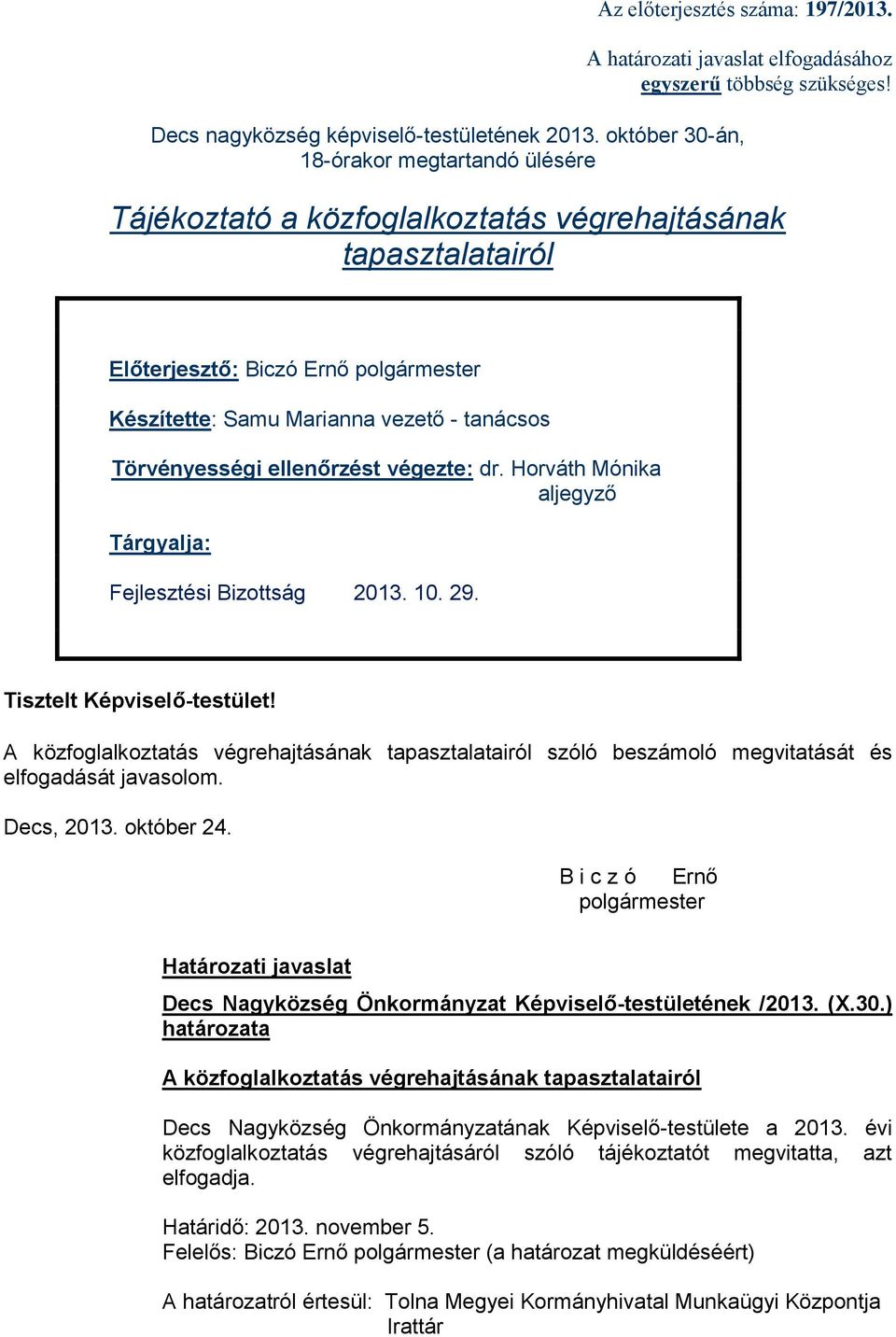 Az előterjesztés száma: 197/2013.

A határozati javaslat elfogadásához egyszerű többség szükséges!

Decs nagyközség képviselő-testületének 2013. október 30-án, 18-órakor megtartandó ülésére

Tájékoztató a közfoglalkoztatás végrehajtásának tapasztalatairól

Előterjesztő: Biczó Ernő polgármester

Készítette: Samu Marianna vezető - tanácsos

Törvényességi ellenőrzést végezte: dr. Horváth Mónika aljegyző

Tárgyalja:

Fejlesztési Bizottság 2013. 10. 29.

Tisztelt Képviselő-testület!

A közfoglalkoztatás végrehajtásának tapasztalatairól szóló beszámoló megvitatását és elfogadását javasolom.

Decs, 2013. október 24.

B i c z ó Ernő
polgármester

Határozati javaslat

Decs Nagyközség Önkormányzat Képviselő-testületének /2013. (X.30.) határozata

A közfoglalkoztatás végrehajtásának tapasztalatairól

Decs Nagyközség Önkormányzatának Képviselő-testülete a 2013. évi közfoglalkoztatás végrehajtásáról szóló tájékoztatót megvitatta, azt elfogadja.

Határidő: 2013. november 5.
Felelős: Biczó Ernő polgármester (a határozat megküldéséért)

A határozatról értesül: Tolna Megyei Kormányhivatal Munkaügyi Központja
Irattár